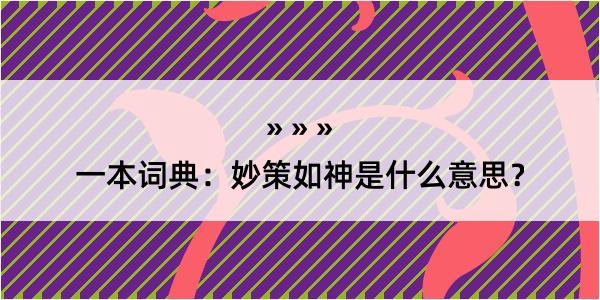 » » »

一本词典：妙策如神是什么意思？